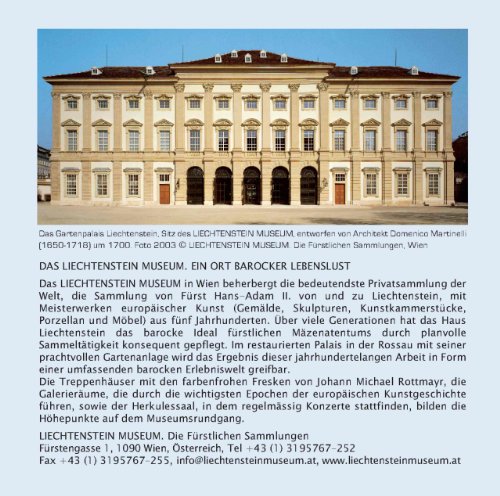 Das Gartenpalais Liechtenstein, Sitz des LIECHTENSTEIN MUSEUM, entworfen von Architekt Domenico Martinelli (1650-1718) um 1700. Foto 2003 © LIECHTENSTEIN MUSEUM. Die Fürstlichen Sammlungen, Wien

DAS LIECHTENSTEIN MUSEUM. EIN ORT BAROCKER LEBENSLUST

Das LIECHTENSTEIN MUSEUM in Wien beherbergt die bedeutendste Privatsammlung der Welt, die Sammlung von Fürst Hans-Adam II. von und zu Liechtenstein, mit Meisterwerken europäischer Kunst (Gemälde, Skulpturen, Kunstkammerstücke, Porzellan und Möbel) aus fünf Jahrhunderten. Über viele Generationen hat das Haus Liechtenstein das barocke Ideal fürstlichen Mäzenatentums durch planvolle Sammeltätigkeit konsequent gepflegt. Im restaurierten Palais in der Rossau mit seiner prachtvollen Gartenanlage wird das Ergebnis dieser jahrhundertelangen Arbeit in Form einer umfassenden barocken Erlebniswelt greifbar.
Die Treppenhäuser mit den farbenfrohen Fresken von Johann Michael Rottmayr, die Galerieräume, die durch die wichtigsten Epochen der europäischen Kunstgeschichte führen, sowie der Herkulessaal, in dem regelmässig Konzerte stattfinden, bilden die Höhepunkte auf dem Museumsrundgang.

LIECHTENSTEIN MUSEUM. Die Fürstlichen Sammlungen
Fürstengasse 1, 1090 Wien, Österreich, Tel +43 (1) 3195767-252
Fax +43 (1) 3195767-255, info@liechtensteinmuseum.at, www.liechtensteinmuseum.at